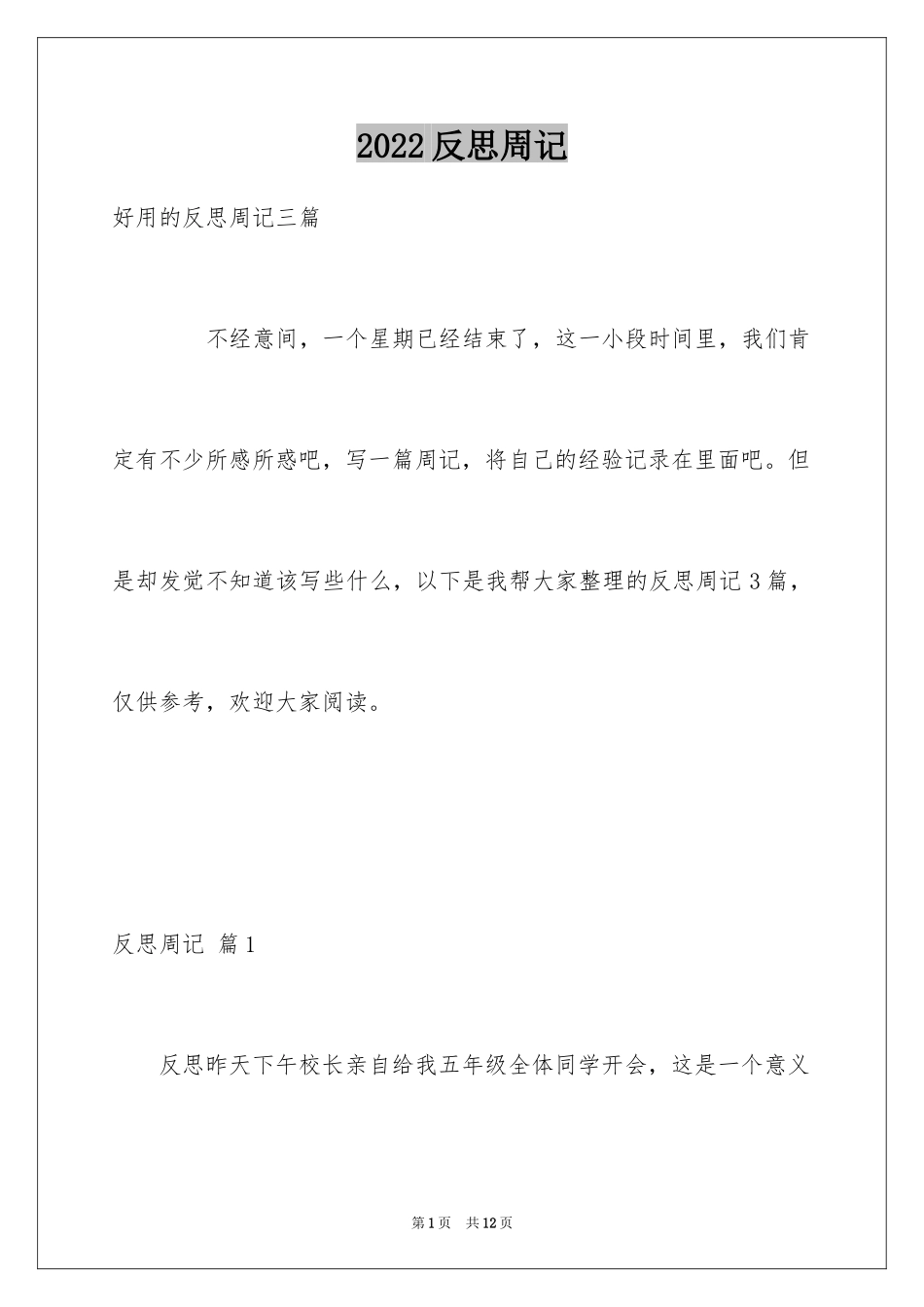 2022 反思周记

好用的反思周记三篇

不经意间，一个星期已经结束了，这一小段时间里，我们肯定有不少所感所惑吧，写一篇周记，将自己的经验记录在里面吧。但是却发觉不知道该写些什么，以下是我帮大家整理的反思周记 3 篇，仅供参考，欢迎大家阅读。

反思周记 篇 1

反思昨天下午校长亲自给我五年级全体同学开会，这是一个意义

第 1 页 共 12 页